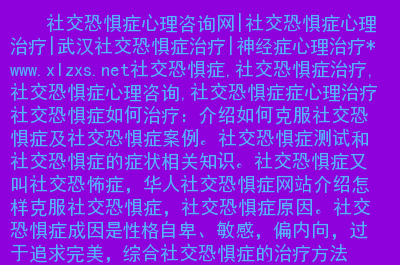 社交恐惧症心理咨询网|社交恐惧症心理治疗|武汉社交恐惧症治疗|神经症心理治疗*www.xlzxs.net社交恐惧症,社交恐惧症治疗,社交恐惧症心理咨询,社交恐惧症症心理治疗社交恐惧症如何治疗：介绍如何克服社交恐惧症及社交恐惧症案例。社交恐惧症测试和社交恐惧症的症状相关知识。社交恐惧症又叫社交恐怖症，华人社交恐惧症网站介绍怎样克服社交恐惧症，社交恐惧症原因。社交恐惧症成因是性格自卑、敏感，偏内向，过于追求完美，综合社交恐惧症的治疗方法